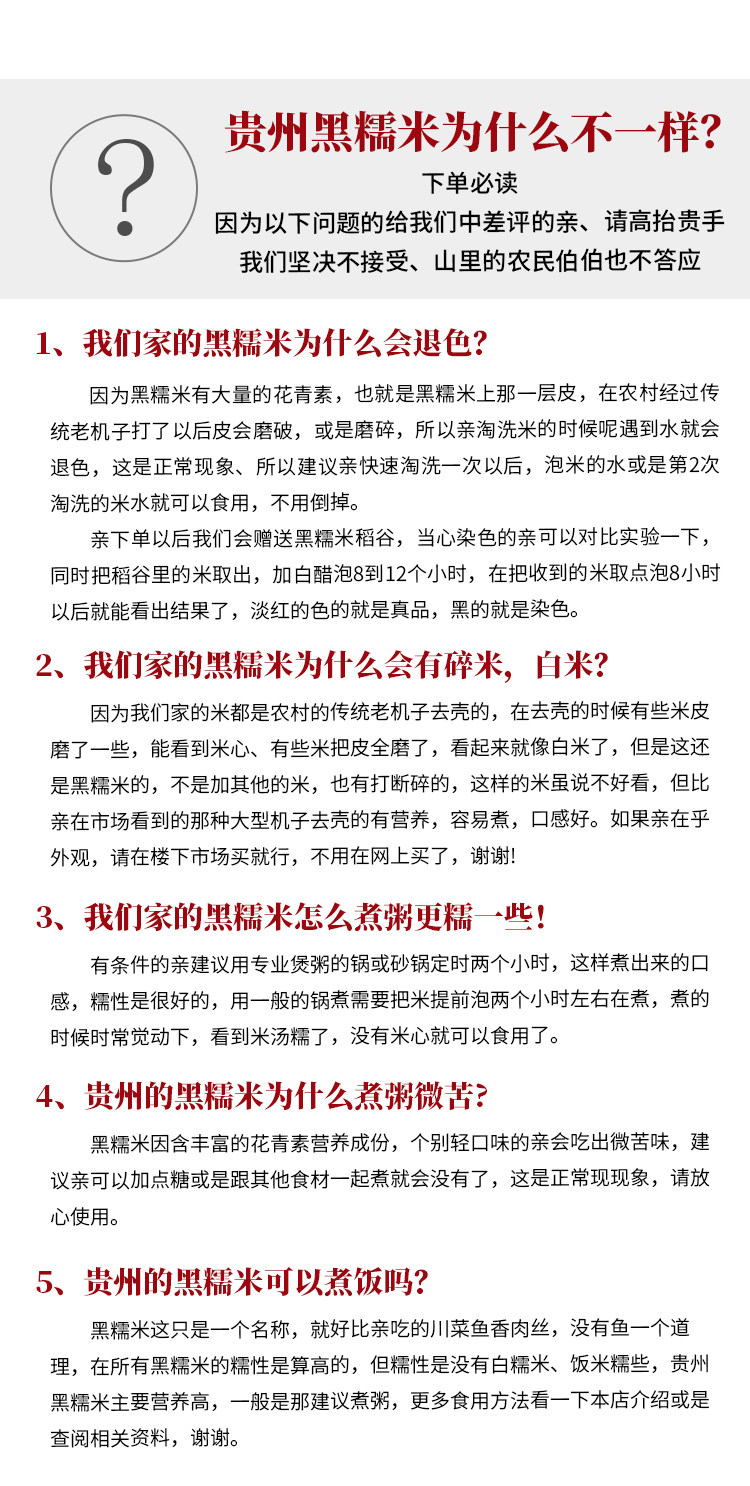 ?

贵州黑糯米为什么不一样?

下单必读

因为以下问题的给我们中差评的亲、请高抬贵手

我们坚决不接受、山里的农民伯伯也不答应

1、我们家的黑糯米为什么会退色?

因为黑糯米有大量的花青素，也就是黑糯米上那一层皮，在农村经过传统老机子打了以后皮会磨破，或是磨碎，所以亲淘洗米的时候呢遇到水就会退色，这是正常现象、所以建议亲快速淘洗一次以后，泡米的水或是第2次淘洗的米水就可以食用，不用倒掉。

亲下单以后我们会赠送黑糯米稻谷，当心染色的亲可以对比实验一下，同时把稻谷里的米取出，加白醋泡8到12个小时，在把收到的米取点泡8小时以后就能看出结果了，淡红的色的就是真品，黑的就是染色。

2、我们家的黑糯米为什么会有碎米，白米?

因为我们家的米都是农村的传统老机子去壳的，在去壳的时候有些米皮磨了一些，能看到米心、有些米把皮全磨了，看起来就像白米了，但是这还是黑糯米的，不是加其他的米，也有打断碎的，这样的米虽说不好看，但比亲在市场看到的那种大型机子去壳的有营养，容易煮，口感好。如果亲在乎外观，请在楼下市场买就行，不用在网上买了，谢谢!

3、我们家的黑糯米怎么煮粥更糯一些!

有条件的亲建议用专业煲粥的锅或砂锅定时两个小时，这样煮出来的口感，糯性是很好的，用一般的锅煮需要把米提前泡两个小时左右在煮，煮的时候时常觉动下，看到米汤糯了，没有米心就可以食用了。

4、贵州的黑糯米为什么煮粥微苦?

黑糯米因含丰富的花青素营养成份，个别轻口味的亲会吃出微苦味，建议亲可以加点糖或是跟其他食材一起煮就会没有了，这是正常现现象，请放心使用。

5、贵州的黑糯米可以煮饭吗?

黑糯米这只是一个名称，就好比亲吃的川菜鱼香肉丝，没有鱼一个道理，在所有黑糯米的糯性是算高的，但糯性是没有白糯米、饭米糯些，贵州黑糯米主要营养高，一般是那建议煮粥，更多食用方法看一下本店介绍或是查阅相关资料，谢谢。